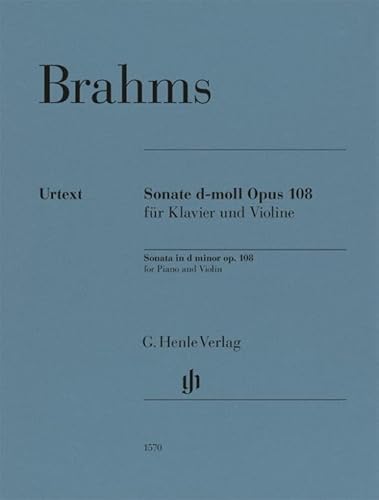 Brahms

Urtext

Sonate d-moll Opus 108
für Klavier und Violine

Sonata in d minor op. 108
for Piano and Violin

G. Henle Verlag

gh

1570